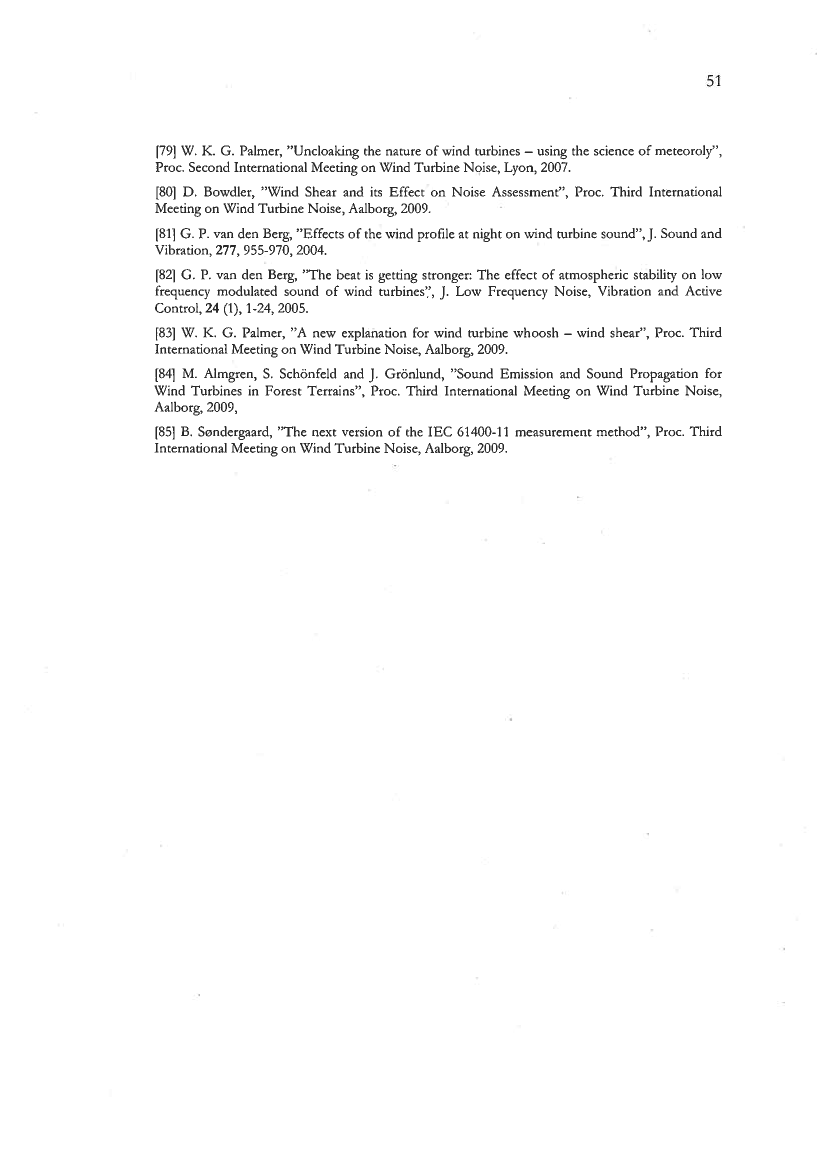 51

[79] W. K. G. Palmer, "Uncloaking the nature of wind turbines – using the science of meteoroly", Proc. Second International Meeting on Wind Turbine Noise, Lyon, 2007.

[80] D. Bowdler, "Wind Shear and its Effect on Noise Assessment", Proc. Third International Meeting on Wind Turbine Noise, Aalborg, 2009.

[81] G. P. van den Berg, "Effects of the wind profile at night on wind turbine sound", J. Sound and Vibration, 277, 955-970, 2004.

[82] G. P. van den Berg, "The beat is getting stronger: The effect of atmospheric stability on low frequency modulated sound of wind turbines", J. Low Frequency Noise, Vibration and Active Control, 24 (1), 1-24, 2005.

[83] W. K. G. Palmer, "A new explanation for wind turbine whoosh – wind shear", Proc. Third International Meeting on Wind Turbine Noise, Aalborg, 2009.

[84] M. Almgren, S. Schönfeld and J. Grönlund, "Sound Emission and Sound Propagation for Wind Turbines in Forest Terrains", Proc. Third International Meeting on Wind Turbine Noise, Aalborg, 2009,

[85] B. Søndergaard, "The next version of the IEC 61400-11 measurement method", Proc. Third International Meeting on Wind Turbine Noise, Aalborg, 2009.